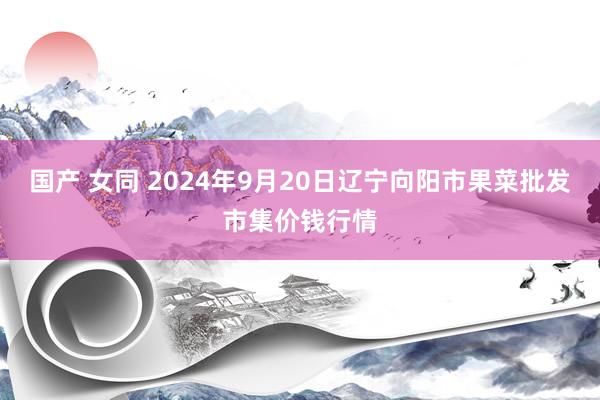 国产 女同 2024年9月20日辽宁向阳市果菜批发市集价钱行情